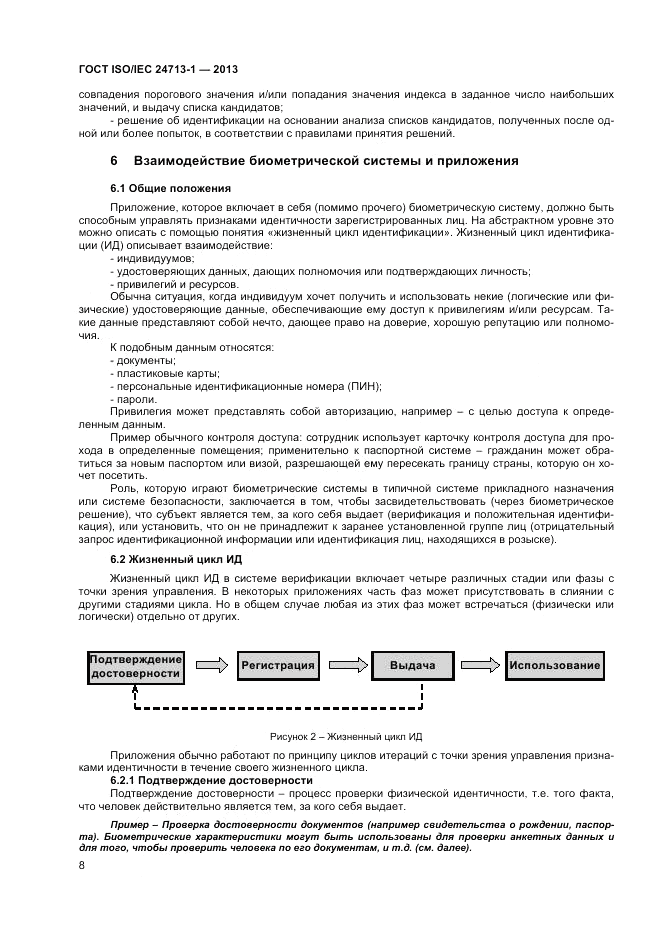 ГОСТ ISO/IEC 24713-1 — 2013

совпадения порогового значения и/или попадания значения индекса в заданное число наибольших значений, и выдачу списка кандидатов;

- решение об идентификации на основании анализа списков кандидатов, полученных после одной или более попыток, в соответствии с правилами принятия решений.

6 Взаимодействие биометрической системы и приложения

6.1 Общие положения

Приложение, которое включает в себя (помимо прочего) биометрическую систему, должно быть способным управлять признаками идентичности зарегистрированных лиц. На абстрактном уровне это можно описать с помощью понятия «жизненный цикл идентификации». Жизненный цикл идентификации (ИД) описывает взаимодействие:

- индивидуумов;
- удостоверяющих данных, дающих полномочия или подтверждающих личность;
- привилегий и ресурсов.

Обычна ситуация, когда индивидуум хочет получить и использовать некие (логические или физические) удостоверяющие данные, обеспечивающие ему доступ к привилегиям и/или ресурсам. Такие данные представляют собой нечто, дающее право на доверие, хорошую репутацию или полномочия.

К подобным данным относятся:
- документы;
- пластиковые карты;
- персональные идентификационные номера (ПИН);
- пароли.

Привилегия может представлять собой авторизацию, например – с целью доступа к определенным данным.

Пример обычного контроля доступа: сотрудник использует карточку контроля доступа для прохода в определенные помещения; применительно к паспортной системе – гражданин может обратиться за новым паспортом или визой, разрешающей ему пересекать границу страны, которую он хочет посетить.

Роль, которую играют биометрические системы в типичной системе прикладного назначения или системе безопасности, заключается в том, чтобы засвидетельствовать (через биометрическое решение), что субъект является тем, за кого себя выдает (верификация и положительная идентификация), или установить, что он не принадлежит к заранее установленной группе лиц (отрицательный запрос идентификационной информации или идентификация лиц, находящихся в розыске).

6.2 Жизненный цикл ИД

Жизненный цикл ИД в системе верификации включает четыре различных стадии или фазы с точки зрения управления. В некоторых приложениях часть фаз может присутствовать в слиянии с другими стадиями цикла. Но в общем случае любая из этих фаз может встречаться (физически или логически) отдельно от других.

Подтверждение достоверности

Регистрация

Выдача

Использование

Рисунок 2 – Жизненный цикл ИД

Приложения обычно работают по принципу циклов итераций с точки зрения управления признаками идентичности в течение своего жизненного цикла.

6.2.1 Подтверждение достоверности

Подтверждение достоверности – процесс проверки физической идентичности, т.е. того факта, что человек действительно является тем, за кого себя выдает.

Пример – Проверка достоверности документов (например свидетельства о рождении, паспорта). Биометрические характеристики могут быть использованы для проверки анкетных данных и для того, чтобы проверить человека по его документам, и т.д. (см. далее).

8